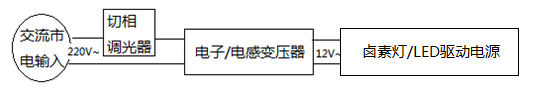 交流市电输入
220V~
切相调光器
电子/电感变压器
12V~
卤素灯/LED驱动电源